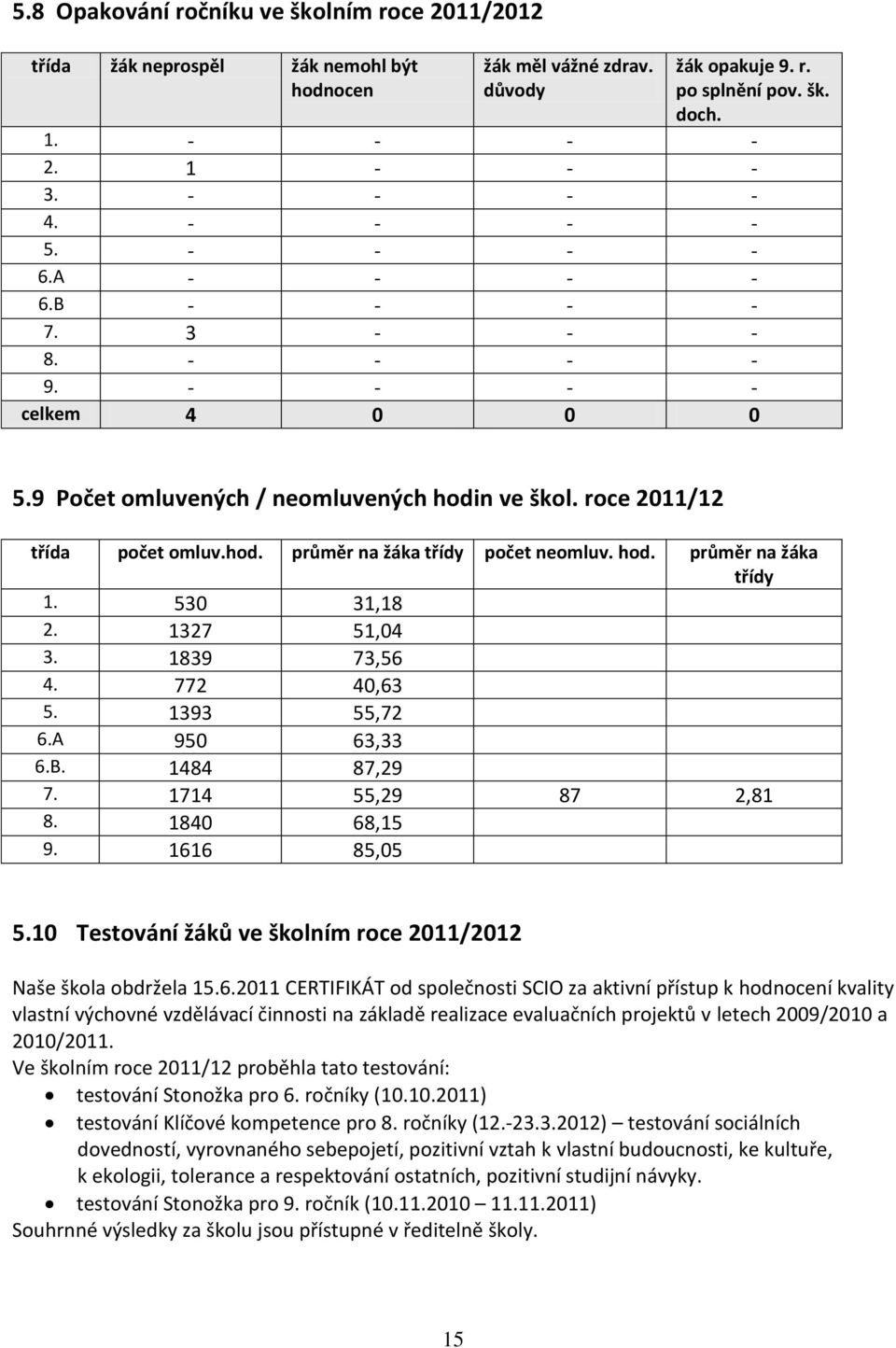 5.8 Opakování ročníku ve školním roce 2011/2012

| třída | žák neprospěl | žák nemohl být hodnocen | žák měl vážné zdrav. důvody | žák opakuje 9. r. po splnění pov. šk. doch. |
|---|---|---|---|---|
| 1. | - | - | - | - |
| 2. | 1 | - | - | - |
| 3. | - | - | - | - |
| 4. | - | - | - | - |
| 5. | - | - | - | - |
| 6.A | - | - | - | - |
| 6.B | - | - | - | - |
| 7. | 3 | - | - | - |
| 8. | - | - | - | - |
| 9. | - | - | - | - |
| celkem | 4 | 0 | 0 | 0 |

5.9 Počet omluvených / neomluvených hodin ve škol. roce 2011/12

| třída | počet omluv.hod. | průměr na žáka třídy | počet neomluv. hod. | průměr na žáka třídy |
|---|---|---|---|---|
| 1. | 530 | 31,18 | | |
| 2. | 1327 | 51,04 | | |
| 3. | 1839 | 73,56 | | |
| 4. | 772 | 40,63 | | |
| 5. | 1393 | 55,72 | | |
| 6.A | 950 | 63,33 | | |
| 6.B. | 1484 | 87,29 | | |
| 7. | 1714 | 55,29 | 87 | 2,81 |
| 8. | 1840 | 68,15 | | |
| 9. | 1616 | 85,05 | | |

5.10 Testování žáků ve školním roce 2011/2012

Naše škola obdržela 15.6.2011 CERTIFIKÁT od společnosti SCIO za aktivní přístup k hodnocení kvality vlastní výchovné vzdělávací činnosti na základě realizace evaluačních projektů v letech 2009/2010 a 2010/2011.
Ve školním roce 2011/12 proběhla tato testování:
• testování Stonožka pro 6. ročníky (10.10.2011)
• testování Klíčové kompetence pro 8. ročníky (12.-23.3.2012) – testování sociálních dovedností, vyrovnaného sebepojetí, pozitivní vztah k vlastní budoucnosti, ke kultuře, k ekologii, tolerance a respektování ostatních, pozitivní studijní návyky.
• testování Stonožka pro 9. ročník (10.11.2010 – 11.11.2011)
Souhrnné výsledky za školu jsou přístupné v ředitelně školy.

15